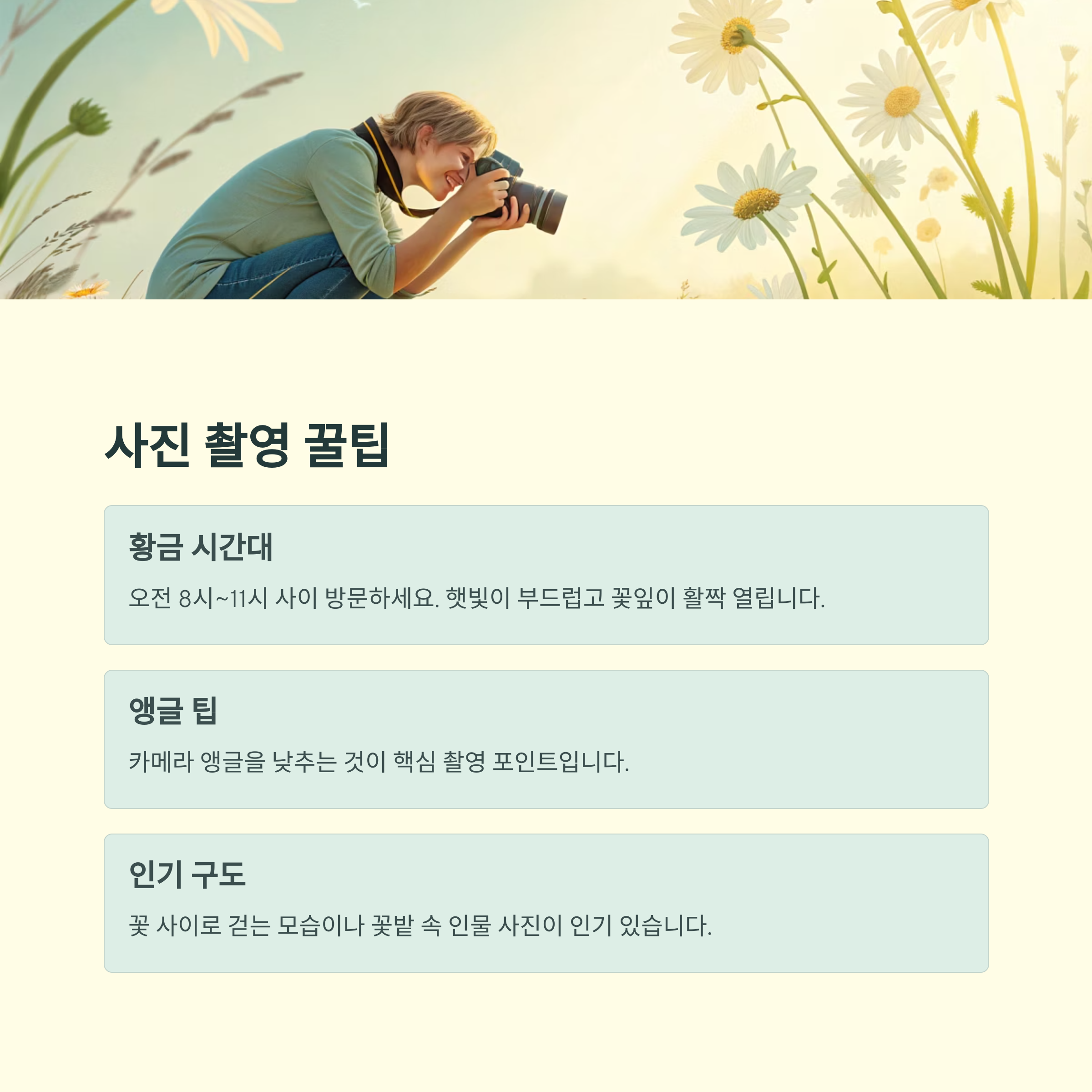 사진 촬영 꿀팁

황금 시간대

오전 8시~11시 사이 방문하세요. 햇빛이 부드럽고 꽃잎이 활짝 열립니다.

앵글 팁

카메라 앵글을 낮추는 것이 핵심 촬영 포인트입니다.

인기 구도

꽃 사이로 걷는 모습이나 꽃밭 속 인물 사진이 인기 있습니다.